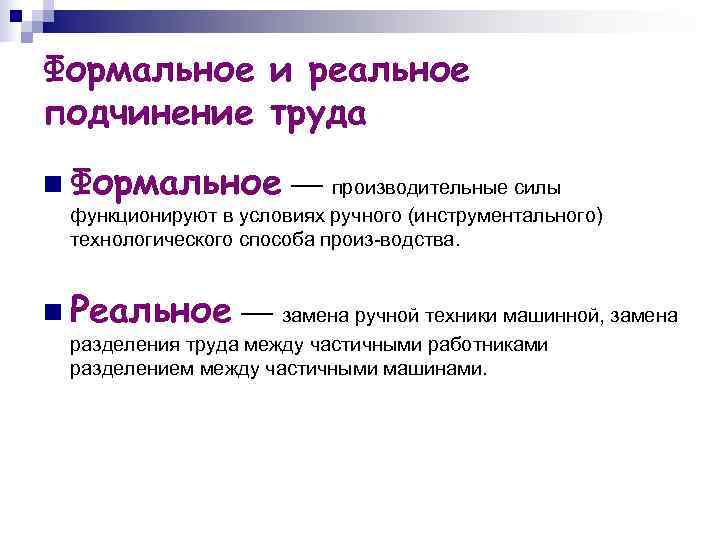 Формальное и реальное подчинение труда

Формальное — производительные силы функционируют в условиях ручного (инструментального) технологического способа произ-водства.

Реальное — замена ручной техники машинной, замена разделения труда между частичными работниками разделением между частичными машинами.